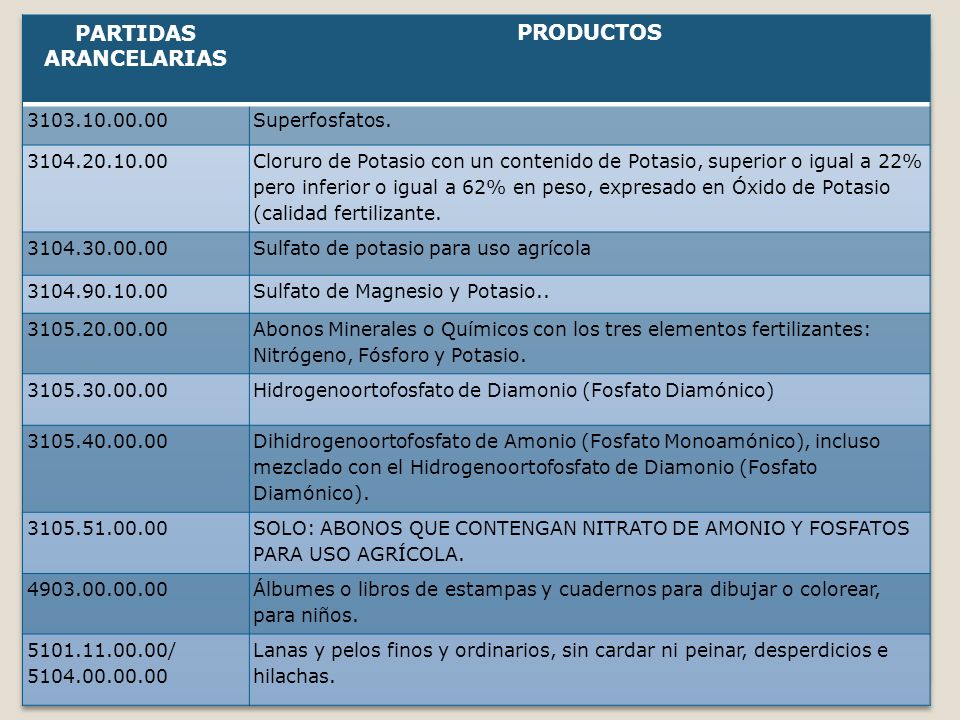 | PARTIDAS ARANCELARIAS | PRODUCTOS |
|---|---|
| 3103.10.00.00 | Superfosfatos. |
| 3104.20.10.00 | Cloruro de Potasio con un contenido de Potasio, superior o igual a 22% pero inferior o igual a 62% en peso, expresado en Óxido de Potasio (calidad fertilizante. |
| 3104.30.00.00 | Sulfato de potasio para uso agrícola |
| 3104.90.10.00 | Sulfato de Magnesio y Potasio.. |
| 3105.20.00.00 | Abonos Minerales o Químicos con los tres elementos fertilizantes: Nitrógeno, Fósforo y Potasio. |
| 3105.30.00.00 | Hidrogenoortofosfato de Diamonio (Fosfato Diamónico) |
| 3105.40.00.00 | Dihidrogenoortofosfato de Amonio (Fosfato Monoamónico), incluso mezclado con el Hidrogenoortofosfato de Diamonio (Fosfato Diamónico). |
| 3105.51.00.00 | SOLO: ABONOS QUE CONTENGAN NITRATO DE AMONIO Y FOSFATOS PARA USO AGRÍCOLA. |
| 4903.00.00.00 | Álbumes o libros de estampas y cuadernos para dibujar o colorear, para niños. |
| 5101.11.00.00/ 5104.00.00.00 | Lanas y pelos finos y ordinarios, sin cardar ni peinar, desperdicios e hilachas. |